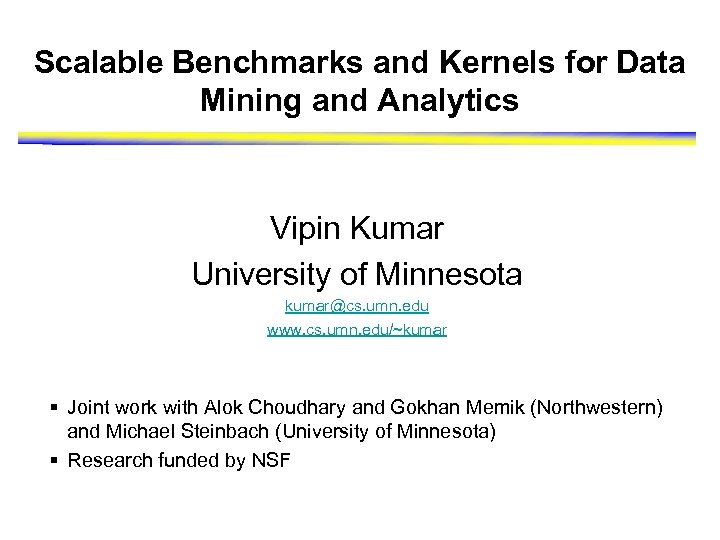 Scalable Benchmarks and Kernels for Data Mining and Analytics

Vipin Kumar
University of Minnesota
kumar@cs.umn.edu
www.cs.umn.edu/~kumar

▪ Joint work with Alok Choudhary and Gokhan Memik (Northwestern) and Michael Steinbach (University of Minnesota)
▪ Research funded by NSF